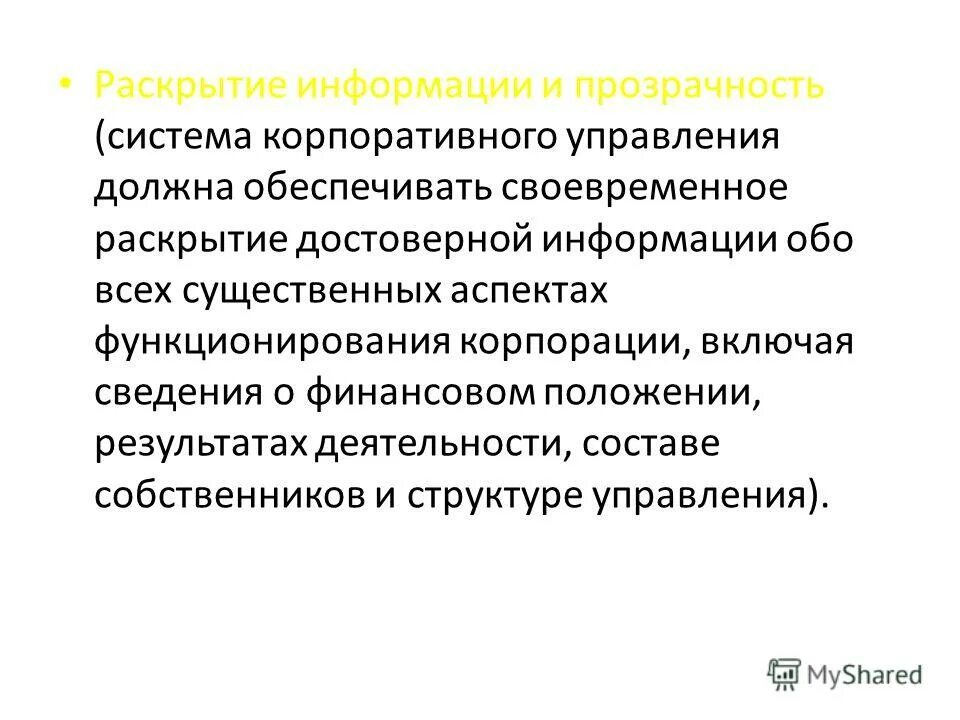 • Раскрытие информации и прозрачность (система корпоративного управления должна обеспечивать своевременное раскрытие достоверной информации обо всех существенных аспектах функционирования корпорации, включая сведения о финансовом положении, результатах деятельности, составе собственников и структуре управления).

MyShared